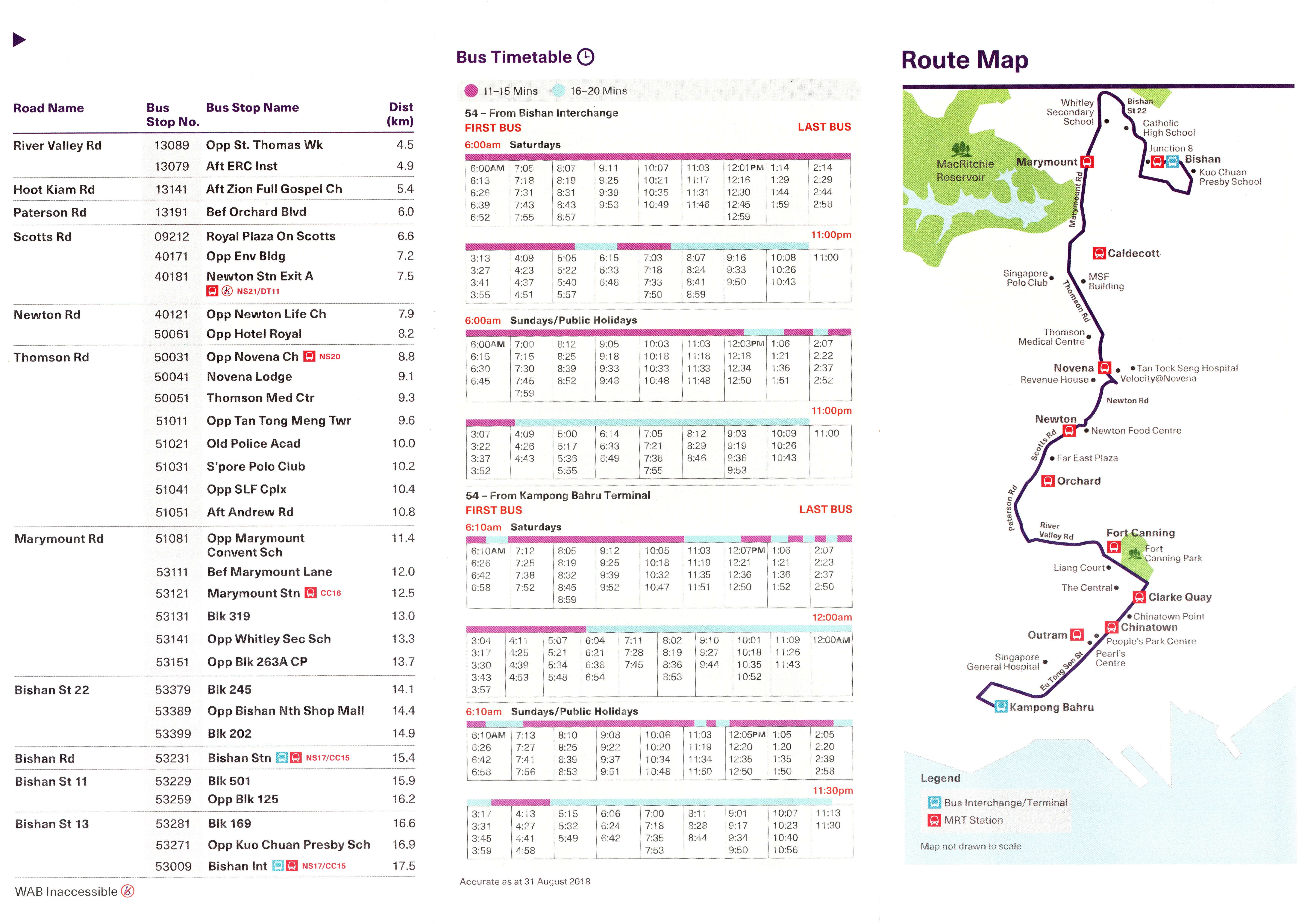 | Road Name | Bus Stop No. | Bus Stop Name | Dist (km) |
|---|---|---|---|
| River Valley Rd | 13089 | Opp St. Thomas Wk | 4.5 |
| | 13079 | Aft ERC Inst | 4.9 |
| Hoot Kiam Rd | 13141 | Aft Zion Full Gospel Ch | 5.4 |
| Paterson Rd | 13191 | Bef Orchard Blvd | 6.0 |
| Scotts Rd | 09212 | Royal Plaza On Scotts | 6.6 |
| | 40171 | Opp Env Bldg | 7.2 |
| | 40181 | Newton Stn Exit A NS21/DT11 | 7.5 |
| Newton Rd | 40121 | Opp Newton Life Ch | 7.9 |
| | 50061 | Opp Hotel Royal | 8.2 |
| Thomson Rd | 50031 | Opp Novena Ch NS20 | 8.8 |
| | 50041 | Novena Lodge | 9.1 |
| | 50051 | Thomson Med Ctr | 9.3 |
| | 51011 | Opp Tan Tong Meng Twr | 9.6 |
| | 51021 | Old Police Acad | 10.0 |
| | 51031 | S'pore Polo Club | 10.2 |
| | 51041 | Opp SLF Cplx | 10.4 |
| | 51051 | Aft Andrew Rd | 10.8 |
| Marymount Rd | 51081 | Opp Marymount Convent Sch | 11.4 |
| | 53111 | Bef Marymount Lane | 12.0 |
| | 53121 | Marymount Stn CC16 | 12.5 |
| | 53131 | Blk 319 | 13.0 |
| | 53141 | Opp Whitley Sec Sch | 13.3 |
| | 53151 | Opp Blk 263A CP | 13.7 |
| Bishan St 22 | 53379 | Blk 245 | 14.1 |
| | 53389 | Opp Bishan Nth Shop Mall | 14.4 |
| | 53399 | Blk 202 | 14.9 |
| Bishan Rd | 53231 | Bishan Stn NS17/CC15 | 15.4 |
| Bishan St 11 | 53229 | Blk 501 | 15.9 |
| | 53259 | Opp Blk 125 | 16.2 |
| Bishan St 13 | 53281 | Blk 169 | 16.6 |
| | 53271 | Opp Kuo Chuan Presby Sch | 16.9 |
| | 53009 | Bishan Int NS17/CC15 | 17.5 |

WAB Inaccessible

Bus Timetable

11–15 Mins 16–20 Mins

54 – From Bishan Interchange
FIRST BUS LAST BUS
6:00am Saturdays

| 6:00AM 6:13 6:26 6:39 6:52 | 7:05 7:18 7:31 7:43 7:55 | 8:07 8:19 8:31 8:43 8:57 | 9:11 9:25 9:39 9:53 | 10:07 10:21 10:35 10:49 | 11:03 11:17 11:31 11:46 | 12:01PM 12:16 12:30 12:45 12:59 | 1:14 1:29 1:44 1:59 | 2:14 2:29 2:44 2:58 |
|---|---|---|---|---|---|---|---|---|

11:00pm

| 3:13 3:27 3:41 3:55 | 4:09 4:23 4:37 4:51 | 5:05 5:22 5:40 5:57 | 6:15 6:33 6:48 | 7:03 7:18 7:33 7:50 | 8:07 8:24 8:41 8:59 | 9:16 9:33 9:50 | 10:08 10:26 10:43 | 11:00 |
|---|---|---|---|---|---|---|---|---|

6:00am Sundays/Public Holidays

| 6:00AM 6:15 6:30 6:45 | 7:00 7:15 7:30 7:45 7:59 | 8:12 8:25 8:39 8:52 | 9:05 9:18 9:33 9:48 | 10:03 10:18 10:33 10:48 | 11:03 11:18 11:33 11:48 | 12:03PM 12:18 12:34 12:50 | 1:06 1:21 1:36 1:51 | 2:07 2:22 2:37 2:52 |
|---|---|---|---|---|---|---|---|---|

11:00pm

| 3:07 3:22 3:37 3:52 | 4:09 4:26 4:43 | 5:00 5:17 5:36 5:55 | 6:14 6:33 6:49 | 7:05 7:21 7:38 7:55 | 8:12 8:29 8:46 | 9:03 9:19 9:36 9:53 | 10:09 10:26 10:43 | 11:00 |
|---|---|---|---|---|---|---|---|---|

54 – From Kampong Bahru Terminal
FIRST BUS LAST BUS
6:10am Saturdays

| 6:10AM 6:26 6:42 6:58 | 7:12 7:25 7:38 7:52 | 8:05 8:19 8:32 8:45 8:59 | 9:12 9:25 9:39 9:52 | 10:05 10:18 10:32 10:47 | 11:03 11:19 11:35 11:51 | 12:07PM 12:21 12:36 12:50 | 1:06 1:21 1:36 1:52 | 2:07 2:23 2:37 2:50 |
|---|---|---|---|---|---|---|---|---|

12:00am

| 3:04 3:17 3:30 3:43 3:57 | 4:11 4:25 4:39 4:53 | 5:07 5:21 5:34 5:48 | 6:04 6:21 6:38 6:54 | 7:11 7:28 7:45 | 8:02 8:19 8:36 8:53 | 9:10 9:27 9:44 | 10:01 10:18 10:35 10:52 | 11:09 11:26 11:43 | 12:00AM |
|---|---|---|---|---|---|---|---|---|---|

6:10am Sundays/Public Holidays

| 6:10AM 6:26 6:42 6:58 | 7:13 7:27 7:41 7:56 | 8:10 8:25 8:39 8:53 | 9:08 9:22 9:37 9:51 | 10:06 10:20 10:34 10:48 | 11:03 11:19 11:34 11:50 | 12:05PM 12:20 12:35 12:50 | 1:05 1:20 1:35 1:50 | 2:05 2:20 2:39 2:58 |
|---|---|---|---|---|---|---|---|---|

11:30pm

| 3:17 3:31 3:45 3:59 | 4:13 4:27 4:41 4:58 | 5:15 5:32 5:49 | 6:06 6:24 6:42 | 7:00 7:18 7:35 7:53 | 8:11 8:28 8:44 | 9:01 9:17 9:34 9:50 | 10:07 10:23 10:40 10:56 | 11:13 11:30 |
|---|---|---|---|---|---|---|---|---|

Accurate as at 31 August 2018

Route Map

Whitley Secondary School
Bishan St 22
Catholic High School
Junction 8
Bishan
Kuo Chuan Presby School
MacRitchie Reservoir
Marymount
Marymount Rd
Caldecott
Singapore Polo Club
MSF Building
Thomson Rd
Thomson Medical Centre
Novena
Tan Tock Seng Hospital
Revenue House
Velocity@Novena
Newton Rd
Newton
Newton Food Centre
Scotts Rd
Far East Plaza
Orchard
Paterson Rd
River Valley Rd
Fort Canning
Fort Canning Park
Liang Court
The Central
Clarke Quay
Chinatown Point
Chinatown
Outram
People's Park Centre
Singapore General Hospital
Pearl's Centre
Eu Tong Sen St
Kampong Bahru

Legend
Bus Interchange/Terminal
MRT Station
Map not drawn to scale